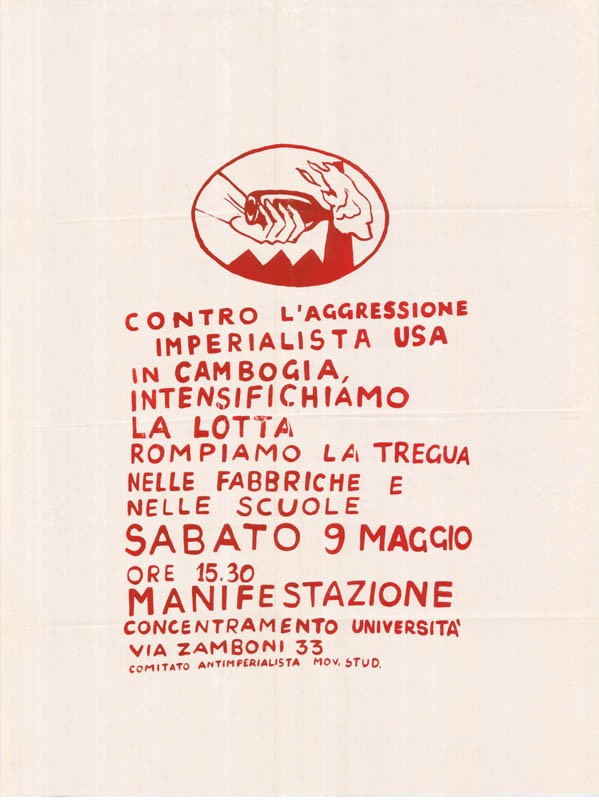 CONTRO L'AGGRESSIONE IMPERIALISTA USA IN CAMBOGIA, INTENSIFICHIAMO LA LOTTA
ROMPIAMO LA TREGUA NELLE FABBRICHE E NELLE SCUOLE
SABATO 9 MAGGIO
ORE 15.30
MANIFESTAZIONE
CONCENTRAMENTO UNIVERSITA'
VIA ZAMBONI 33
COMITATO ANTIMPERIALISTA MOV. STUD.